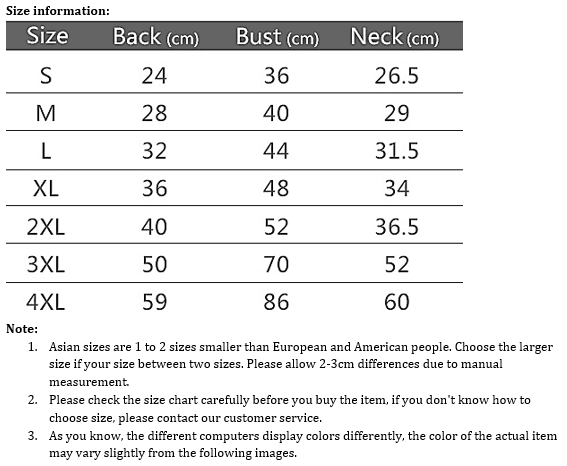 Size information:

| Size | Back (cm) | Bust (cm) | Neck (cm) |
|---|---|---|---|
| S | 24 | 36 | 26.5 |
| M | 28 | 40 | 29 |
| L | 32 | 44 | 31.5 |
| XL | 36 | 48 | 34 |
| 2XL | 40 | 52 | 36.5 |
| 3XL | 50 | 70 | 52 |
| 4XL | 59 | 86 | 60 |

Note:

1. Asian sizes are 1 to 2 sizes smaller than European and American people. Choose the larger size if your size between two sizes. Please allow 2-3cm differences due to manual measurement.
2. Please check the size chart carefully before you buy the item, if you don't know how to choose size, please contact our customer service.
3. As you know, the different computers display colors differently, the color of the actual item may vary slightly from the following images.